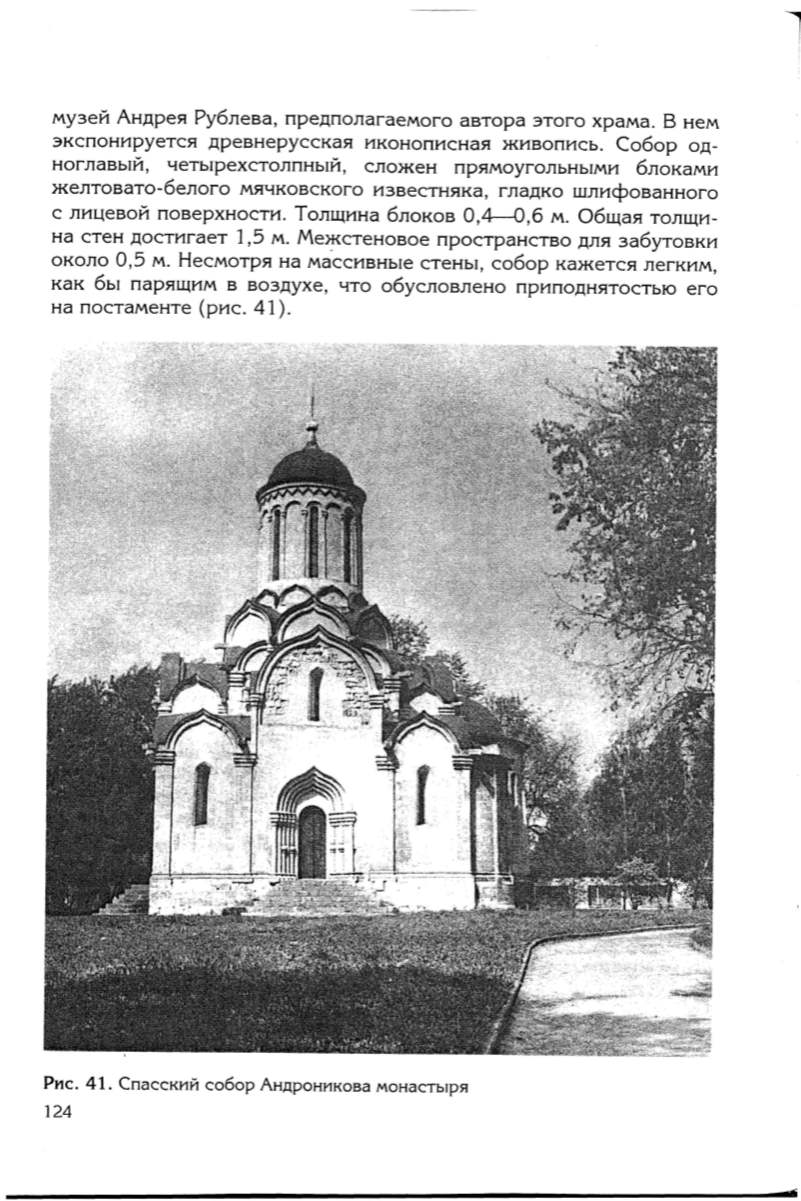 музей Андрея Рублева, предполагаемого автора этого храма. В нем экспонируется древнерусская иконописная живопись. Собор одноглавый, четырехстолпный, сложен прямоугольными блоками желтовато-белого мячковского известняка, гладко шлифованного с лицевой поверхности. Толщина блоков 0,4—0,6 м. Общая толщина стен достигает 1,5 м. Межстеновое пространство для забутовки около 0,5 м. Несмотря на массивные стены, собор кажется легким, как бы парящим в воздухе, что обусловлено приподнятостью его на постаменте (рис. 41).

Рис. 41. Спасский собор Андроникова монастыря
124